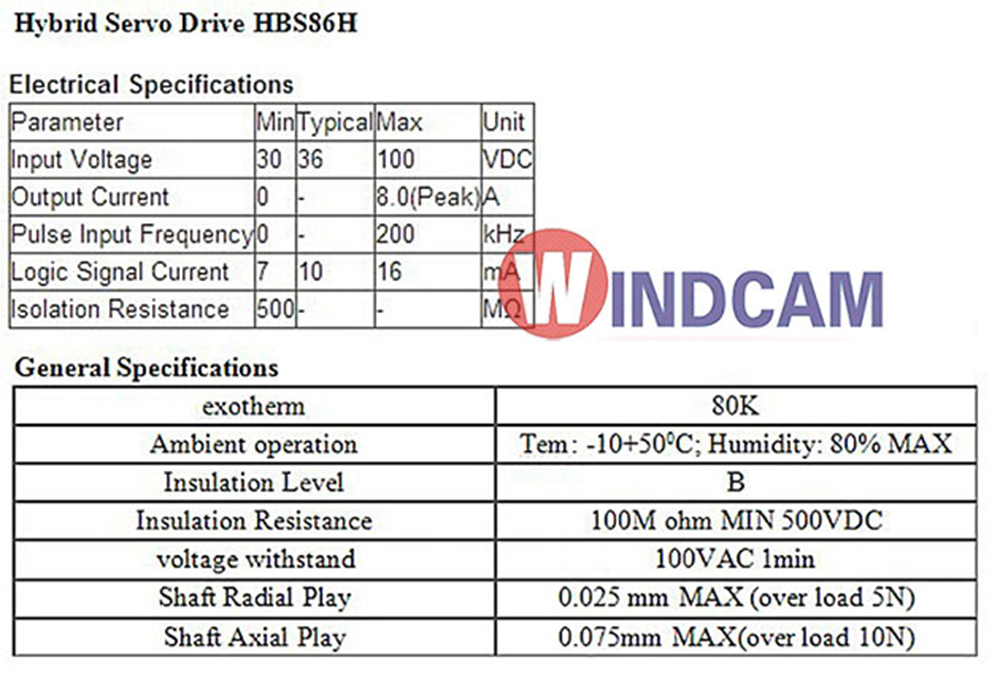 Hybrid Servo Drive HBS86H

Electrical Specifications

| Parameter | Min | Typical | Max | Unit |
|---|---|---|---|---|
| Input Voltage | 30 | 36 | 100 | VDC |
| Output Current | 0 | - | 8.0(Peak) | A |
| Pulse Input Frequency | 0 | - | 200 | kHz |
| Logic Signal Current | 7 | 10 | 16 | mA |
| Isolation Resistance | 500 | - | - | MΩ |

WINDCAM

General Specifications

| exotherm | 80K |
|---|---|
| Ambient operation | Tem: -10+50$^0$C; Humidity: 80% MAX |
| Insulation Level | B |
| Insulation Resistance | 100M ohm MIN 500VDC |
| voltage withstand | 100VAC 1min |
| Shaft Radial Play | 0.025 mm MAX (over load 5N) |
| Shaft Axial Play | 0.075mm MAX(over load 10N) |